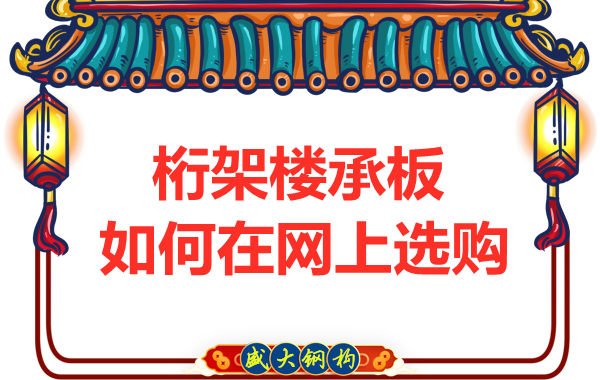 桁架楼承板
如何在网上选购

盛大钢构